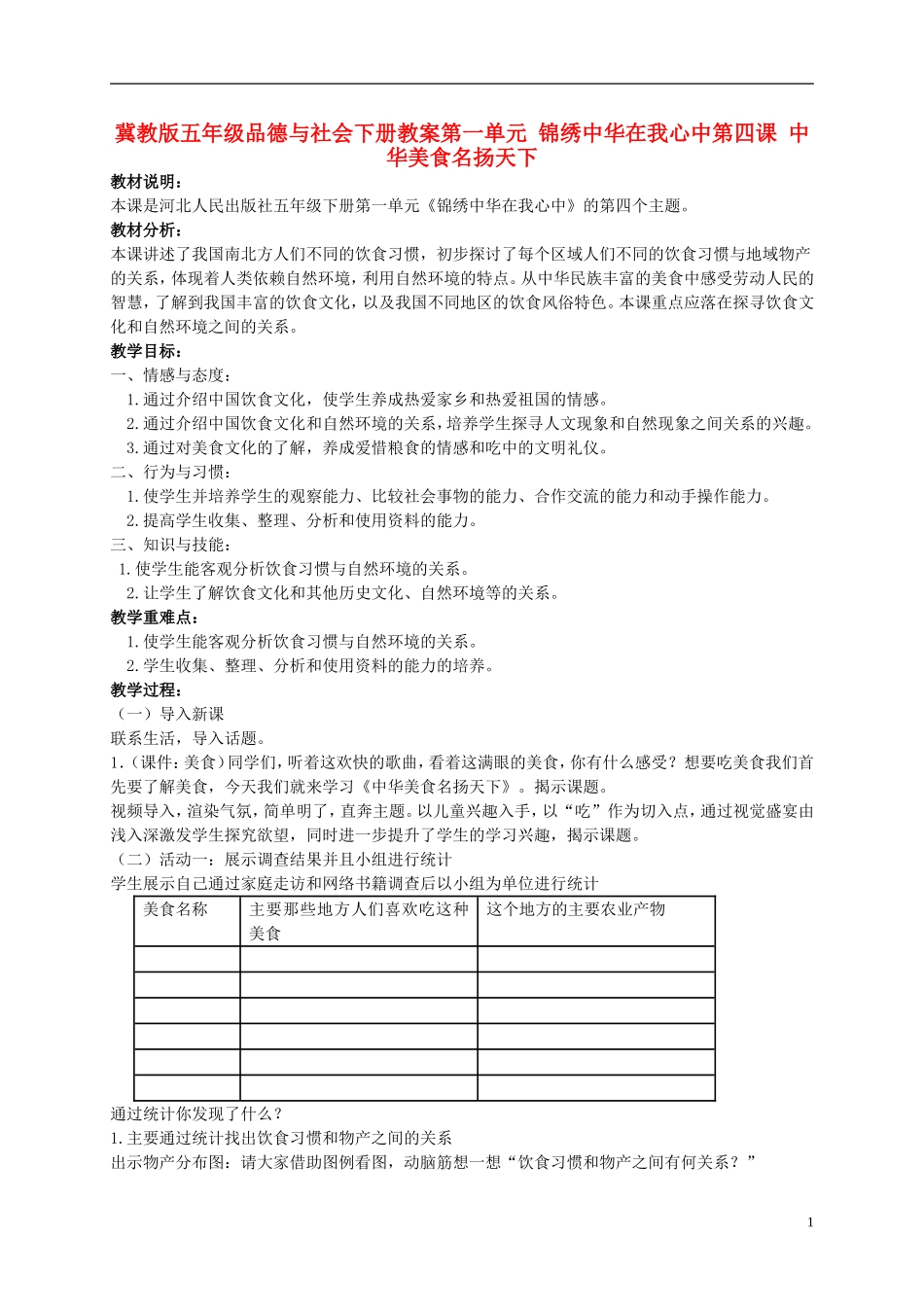 冀教版五年级品德与社会下册教案第一单元 锦绣中华在我心中第四课 中华美食名扬天下

教材说明：
本课是河北人民出版社五年级下册第一单元《锦绣中华在我心中》的第四个主题。

教材分析：
本课讲述了我国南北方人们不同的饮食习惯，初步探讨了每个区域人们不同的饮食习惯与地域物产的关系，体现着人类依赖自然环境，利用自然环境的特点。从中华民族丰富的美食中感受劳动人民的智慧，了解到我国丰富的饮食文化，以及我国不同地区的饮食风俗特色。本课重点应落在探寻饮食文化和自然环境之间的关系。

教学目标：
一、情感与态度：
1.通过介绍中国饮食文化，使学生养成热爱家乡和热爱祖国的情感。
2.通过介绍中国饮食文化和自然环境的关系，培养学生探寻人文现象和自然现象之间关系的兴趣。
3.通过对美食文化的了解，养成爱惜粮食的情感和吃中的文明礼仪。
二、行为与习惯：
1.使学生并培养学生的观察能力、比较社会事物的能力、合作交流的能力和动手操作能力。
2.提高学生收集、整理、分析和使用资料的能力。
三、知识与技能：
1.使学生能客观分析饮食习惯与自然环境的关系。
2.让学生了解饮食文化和其他历史文化、自然环境等的关系。

教学重难点：
1.使学生能客观分析饮食习惯与自然环境的关系。
2.学生收集、整理、分析和使用资料的能力的培养。

教学过程：
（一）导入新课
联系生活，导入话题。
1.（课件：美食）同学们，听着这欢快的歌曲，看着这满眼的美食，你有什么感受？想要吃美食我们首先要了解美食，今天我们就来学习《中华美食名扬天下》。揭示课题。
视频导入，渲染气氛，简单明了，直奔主题。以儿童兴趣入手，以“吃”作为切入点，通过视觉盛宴由浅入深激发学生探究欲望，同时进一步提升了学生的学习兴趣，揭示课题。
（二）活动一：展示调查结果并且小组进行统计
学生展示自己通过家庭走访和网络书籍调查后以小组为单位进行统计

| 美食名称 | 主要那些地方人们喜欢吃这种美食 | 这个地方的主要农业产物 |
|---|---|---|
| | | |
| | | |
| | | |
| | | |
| | | |
| | | |

通过统计你发现了什么？
1.主要通过统计找出饮食习惯和物产之间的关系
出示物产分布图：请大家借助图例看图，动脑筋想一想“饮食习惯和物产之间有何关系？”

1